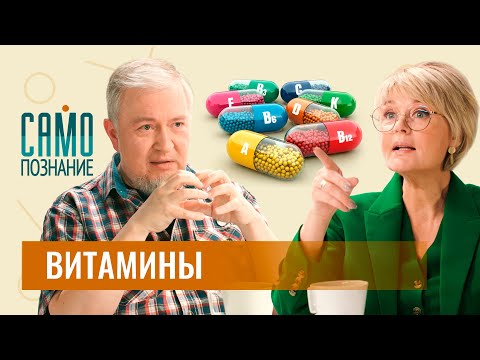 САМО
ПОЗНАНИЕ

$B_3$ C E K $B_6$ D A $B_{12}$

ВИТАМИНЫ